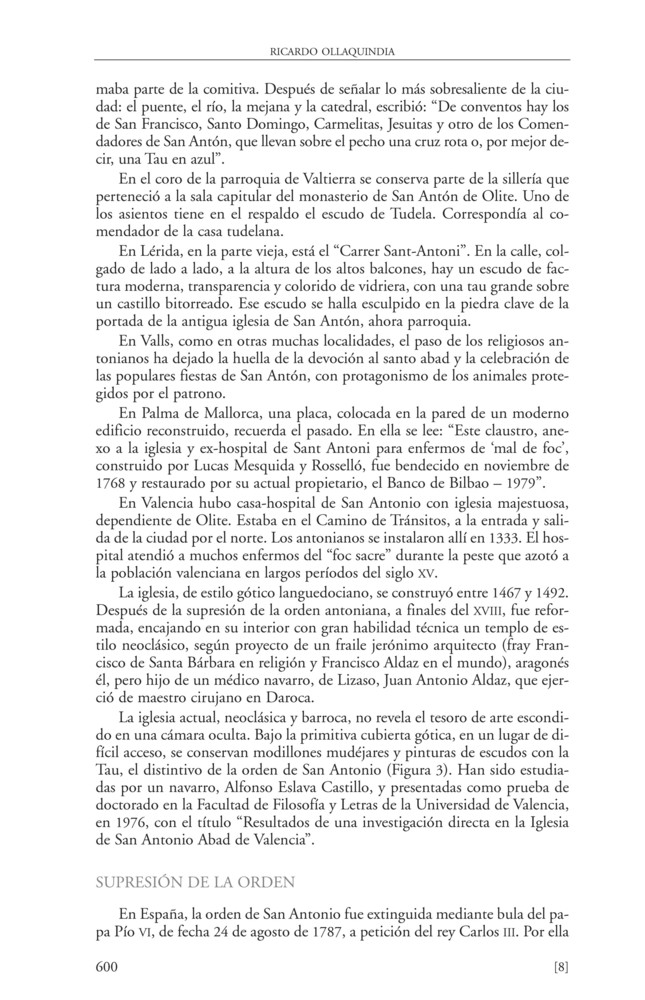 RICARDO OLLAQUINDIA

maba parte de la comitiva. Después de señalar lo más sobresaliente de la ciudad: el puente, el río, la mejana y la catedral, escribió: "De conventos hay los de San Francisco, Santo Domingo, Carmelitas, Jesuitas y otro de los Comendadores de San Antón, que llevan sobre el pecho una cruz rota o, por mejor decir, una Tau en azul".

En el coro de la parroquia de Valtierra se conserva parte de la sillería que perteneció a la sala capitular del monasterio de San Antón de Olite. Uno de los asientos tiene en el respaldo el escudo de Tudela. Correspondía al comendador de la casa tudelana.

En Lérida, en la parte vieja, está el "Carrer Sant-Antoni". En la calle, colgado de lado a lado, a la altura de los altos balcones, hay un escudo de factura moderna, transparencia y colorido de vidriera, con una tau grande sobre un castillo bitorreado. Ese escudo se halla esculpido en la piedra clave de la portada de la antigua iglesia de San Antón, ahora parroquia.

En Valls, como en otras muchas localidades, el paso de los religiosos antonianos ha dejado la huella de la devoción al santo abad y la celebración de las populares fiestas de San Antón, con protagonismo de los animales protegidos por el patrono.

En Palma de Mallorca, una placa, colocada en la pared de un moderno edificio reconstruido, recuerda el pasado. En ella se lee: "Este claustro, anexo a la iglesia y ex-hospital de Sant Antoni para enfermos de 'mal de foc', construido por Lucas Mesquida y Rosselló, fue bendecido en noviembre de 1768 y restaurado por su actual propietario, el Banco de Bilbao – 1979".

En Valencia hubo casa-hospital de San Antonio con iglesia majestuosa, dependiente de Olite. Estaba en el Camino de Tránsitos, a la entrada y salida de la ciudad por el norte. Los antonianos se instalaron allí en 1333. El hospital atendió a muchos enfermos del "foc sacre" durante la peste que azotó a la población valenciana en largos períodos del siglo XV.

La iglesia, de estilo gótico languedociano, se construyó entre 1467 y 1492. Después de la supresión de la orden antoniana, a finales del XVIII, fue reformada, encajando en su interior con gran habilidad técnica un templo de estilo neoclásico, según proyecto de un fraile jerónimo arquitecto (fray Francisco de Santa Bárbara en religión y Francisco Aldaz en el mundo), aragonés él, pero hijo de un médico navarro, de Lizaso, Juan Antonio Aldaz, que ejerció de maestro cirujano en Daroca.

La iglesia actual, neoclásica y barroca, no revela el tesoro de arte escondido en una cámara oculta. Bajo la primitiva cubierta gótica, en un lugar de difícil acceso, se conservan modillones mudéjares y pinturas de escudos con la Tau, el distintivo de la orden de San Antonio (Figura 3). Han sido estudiadas por un navarro, Alfonso Eslava Castillo, y presentadas como prueba de doctorado en la Facultad de Filosofía y Letras de la Universidad de Valencia, en 1976, con el título "Resultados de una investigación directa en la Iglesia de San Antonio Abad de Valencia".

SUPRESIÓN DE LA ORDEN

En España, la orden de San Antonio fue extinguida mediante bula del papa Pío VI, de fecha 24 de agosto de 1787, a petición del rey Carlos III. Por ella

600 [8]